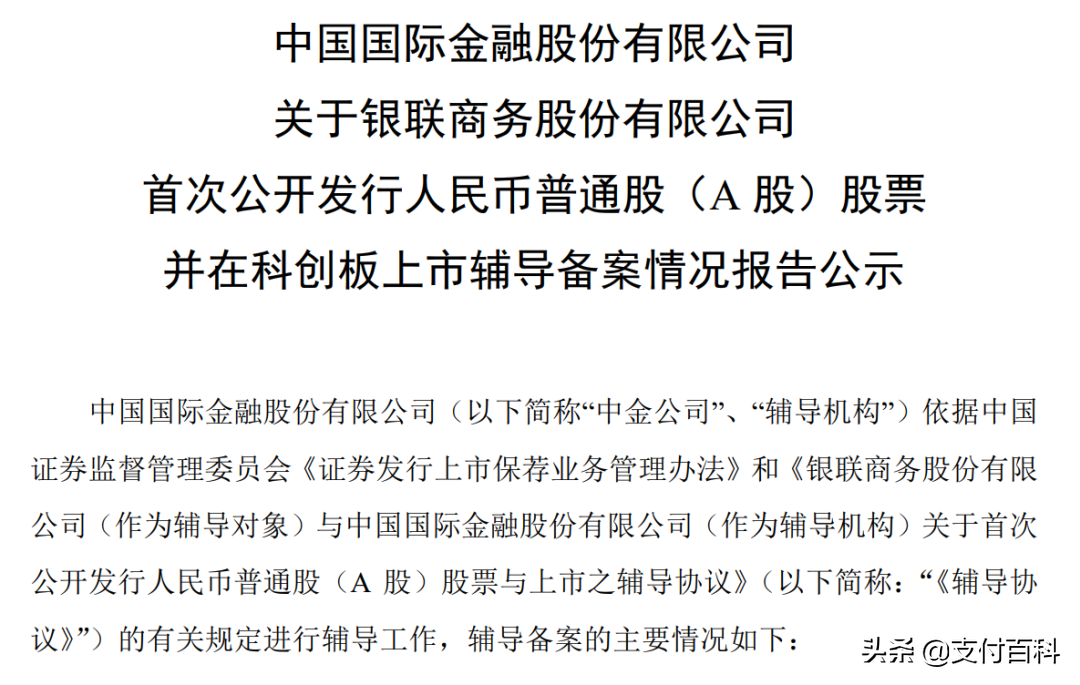 中国国际金融股份有限公司
关于银联商务股份有限公司
首次公开发行人民币普通股（A股）股票
并在科创板上市辅导备案情况报告公示

中国国际金融股份有限公司（以下简称“中金公司”、“辅导机构”）依据中国证券监督管理委员会《证券发行上市保荐业务管理办法》和《银联商务股份有限公司（作为辅导对象）与中国国际金融股份有限公司（作为辅导机构）关于首次公开发行人民币普通股（A股）股票与上市之辅导协议》（以下简称：“《辅导协议》”）的有关规定进行辅导工作，辅导备案的主要情况如下：

头条 @支付百科